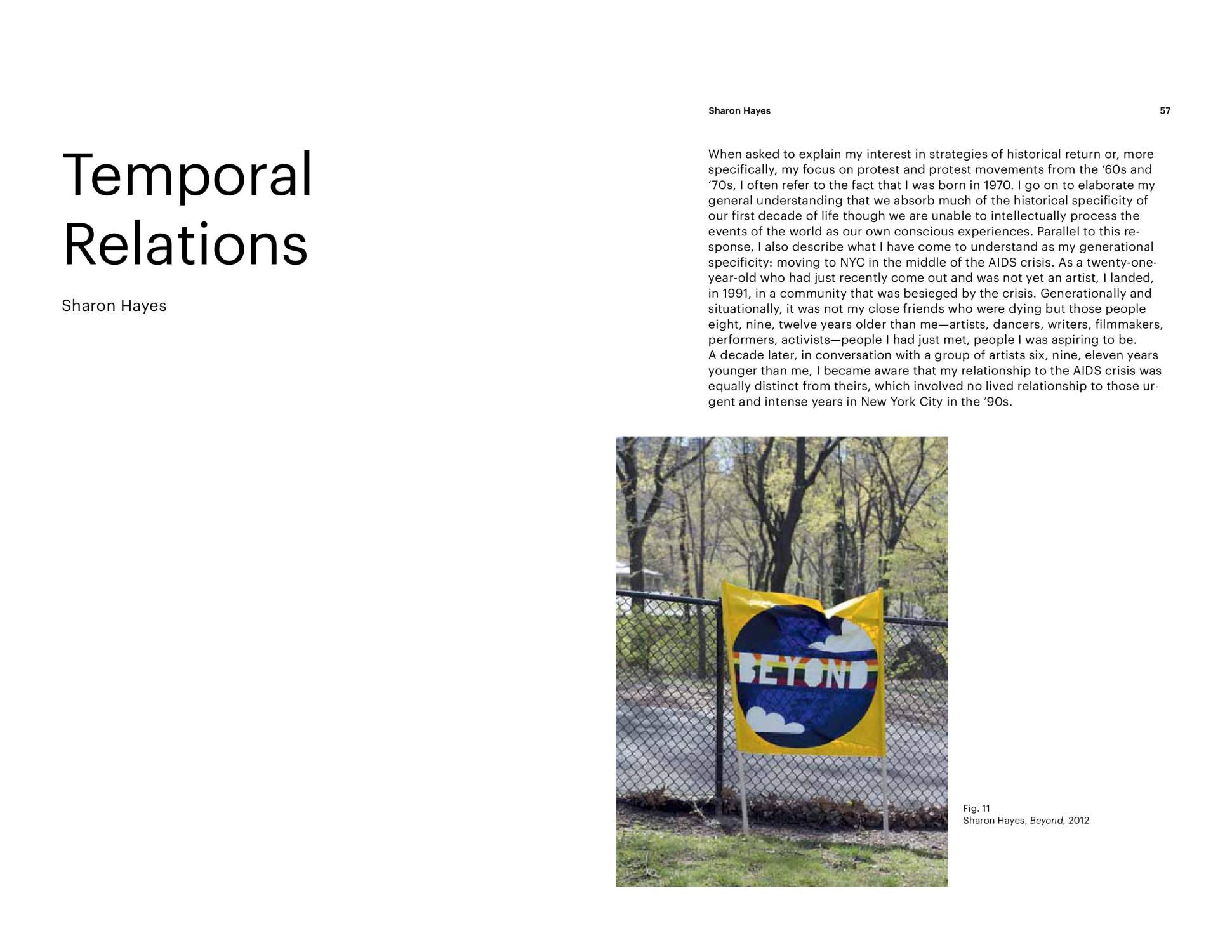 Temporal Relations

Sharon Hayes

Sharon Hayes 57

When asked to explain my interest in strategies of historical return or, more specifically, my focus on protest and protest movements from the '60s and '70s, I often refer to the fact that I was born in 1970. I go on to elaborate my general understanding that we absorb much of the historical specificity of our first decade of life though we are unable to intellectually process the events of the world as our own conscious experiences. Parallel to this response, I also describe what I have come to understand as my generational specificity: moving to NYC in the middle of the AIDS crisis. As a twenty-one-year-old who had just recently come out and was not yet an artist, I landed, in 1991, in a community that was besieged by the crisis. Generationally and situationally, it was not my close friends who were dying but those people eight, nine, twelve years older than me—artists, dancers, writers, filmmakers, performers, activists—people I had just met, people I was aspiring to be.

A decade later, in conversation with a group of artists six, nine, eleven years younger than me, I became aware that my relationship to the AIDS crisis was equally distinct from theirs, which involved no lived relationship to those urgent and intense years in New York City in the '90s.

BEYOND

Fig. 11
Sharon Hayes, Beyond, 2012